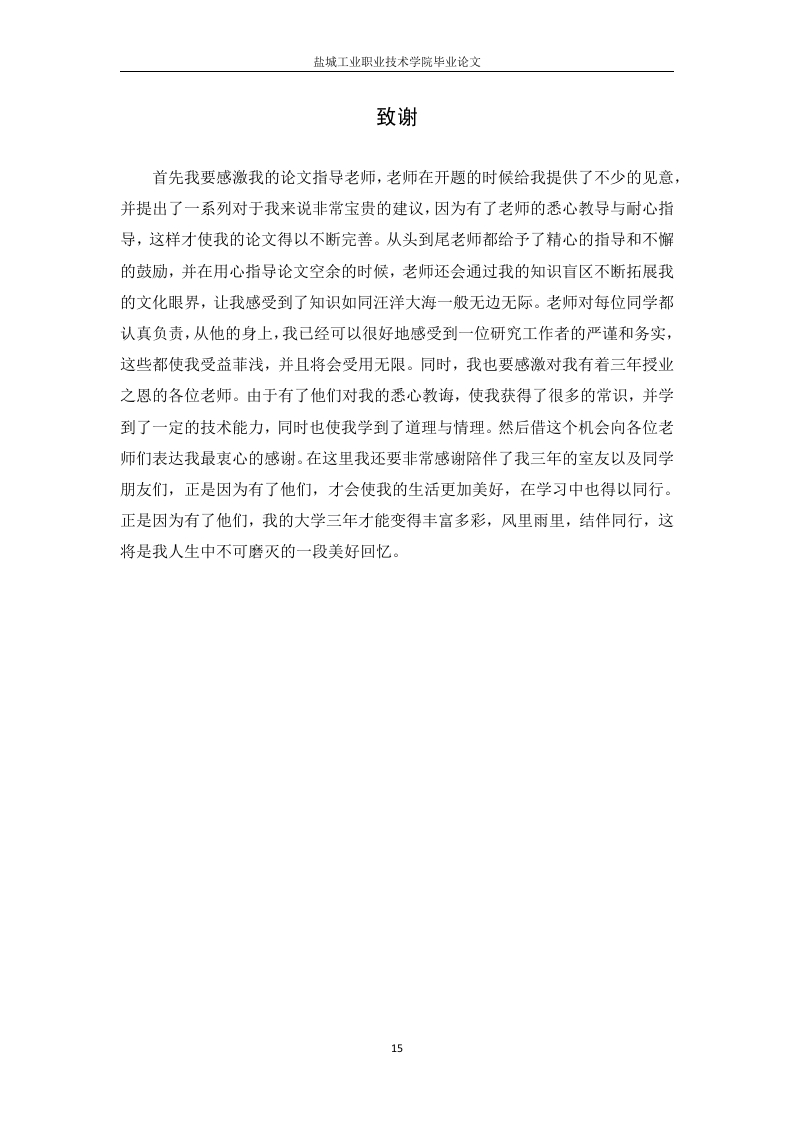 盐城工业职业技术学院毕业论文

致谢

首先我要感激我的论文指导老师，老师在开题的时候给我提供了不少的见意，并提出了一系列对于我来说非常宝贵的建议，因为有了老师的悉心教导与耐心指导，这样才使我的论文得以不断完善。从头到尾老师都给予了精心的指导和不懈的鼓励，并在用心指导论文空余的时候，老师还会通过我的知识盲区不断拓展我的文化眼界，让我感受到了知识如同汪洋大海一般无边无际。老师对每位同学都认真负责，从他的身上，我已经可以很好地感受到一位研究工作者的严谨和务实，这些都使我受益菲浅，并且将会受用无限。同时，我也要感激对我有着三年授业之恩的各位老师。由于有了他们对我的悉心教诲，使我获得了很多的常识，并学到了一定的技术能力，同时也使我学到了道理与情理。然后借这个机会向各位老师们表达我最衷心的感谢。在这里我还要非常感谢陪伴了我三年的室友以及同学朋友们，正是因为有了他们，才会使我的生活更加美好，在学习中也得以同行。正是因为有了他们，我的大学三年才能变得丰富多彩，风里雨里，结伴同行，这将是我人生中不可磨灭的一段美好回忆。

15